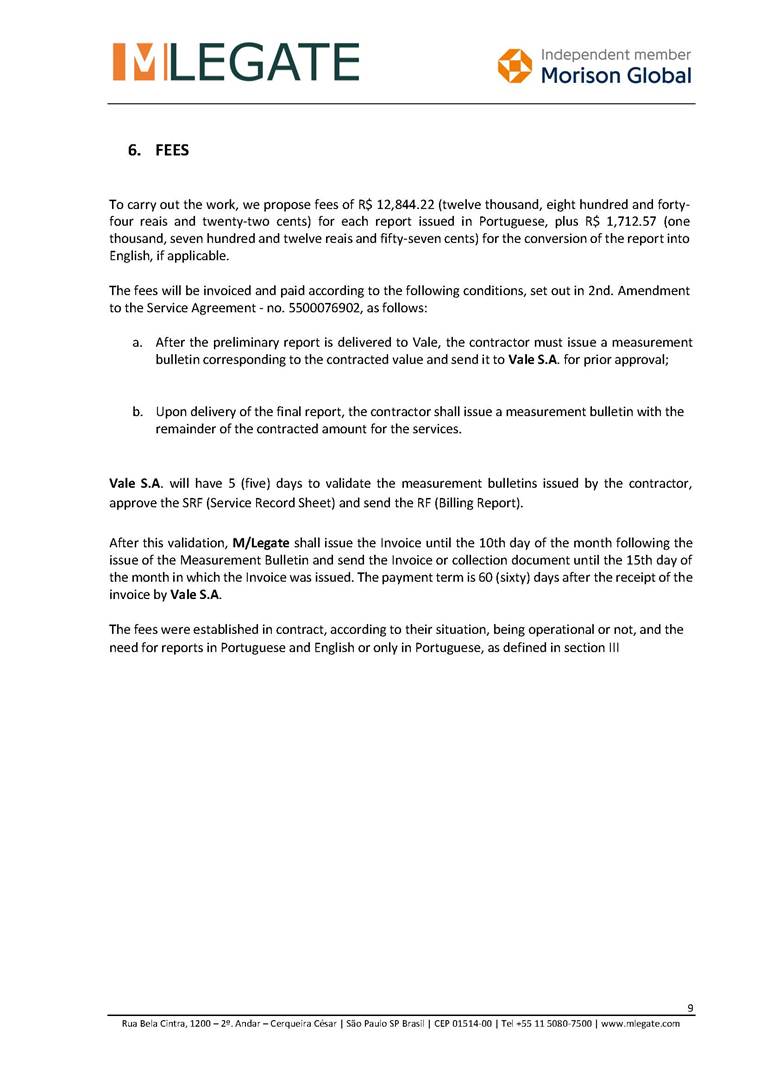 MLEGATE

Independent member
Morison Global

6. FEES

To carry out the work, we propose fees of R$ 12,844.22 (twelve thousand, eight hundred and forty-four reais and twenty-two cents) for each report issued in Portuguese, plus R$ 1,712.57 (one thousand, seven hundred and twelve reais and fifty-seven cents) for the conversion of the report into English, if applicable.

The fees will be invoiced and paid according to the following conditions, set out in 2nd. Amendment to the Service Agreement - no. 5500076902, as follows:

a. After the preliminary report is delivered to Vale, the contractor must issue a measurement bulletin corresponding to the contracted value and send it to Vale S.A. for prior approval;

b. Upon delivery of the final report, the contractor shall issue a measurement bulletin with the remainder of the contracted amount for the services.

Vale S.A. will have 5 (five) days to validate the measurement bulletins issued by the contractor, approve the SRF (Service Record Sheet) and send the RF (Billing Report).

After this validation, M/Legate shall issue the Invoice until the 10th day of the month following the issue of the Measurement Bulletin and send the Invoice or collection document until the 15th day of the month in which the Invoice was issued. The payment term is 60 (sixty) days after the receipt of the invoice by Vale S.A.

The fees were established in contract, according to their situation, being operational or not, and the need for reports in Portuguese and English or only in Portuguese, as defined in section III

9

Rua Bela Cintra, 1200 – 2º. Andar – Cerqueira César | São Paulo SP Brasil | CEP 01514-00 | Tel +55 11 5080-7500 | www.mlegate.com